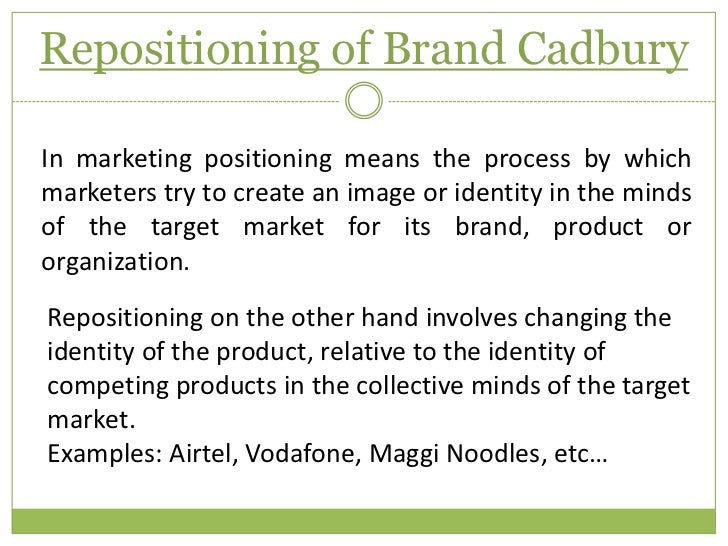 Repositioning of Brand Cadbury

In marketing positioning means the process by which marketers try to create an image or identity in the minds of the target market for its brand, product or organization.

Repositioning on the other hand involves changing the identity of the product, relative to the identity of competing products in the collective minds of the target market.
Examples: Airtel, Vodafone, Maggi Noodles, etc…